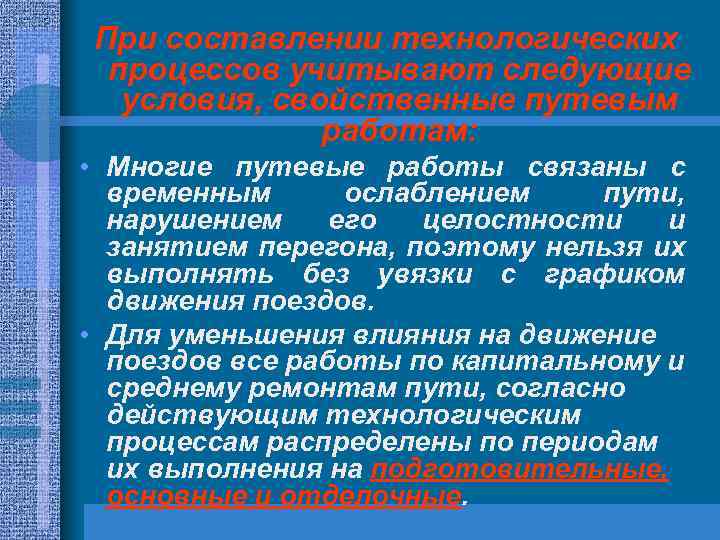 При составлении технологических процессов учитывают следующие условия, свойственные путевым работам:

• Многие путевые работы связаны с временным ослаблением пути, нарушением его целостности и занятием перегона, поэтому нельзя их выполнять без увязки с графиком движения поездов.

• Для уменьшения влияния на движение поездов все работы по капитальному и среднему ремонтам пути, согласно действующим технологическим процессам распределены по периодам их выполнения на подготовительные, основные и отделочные.